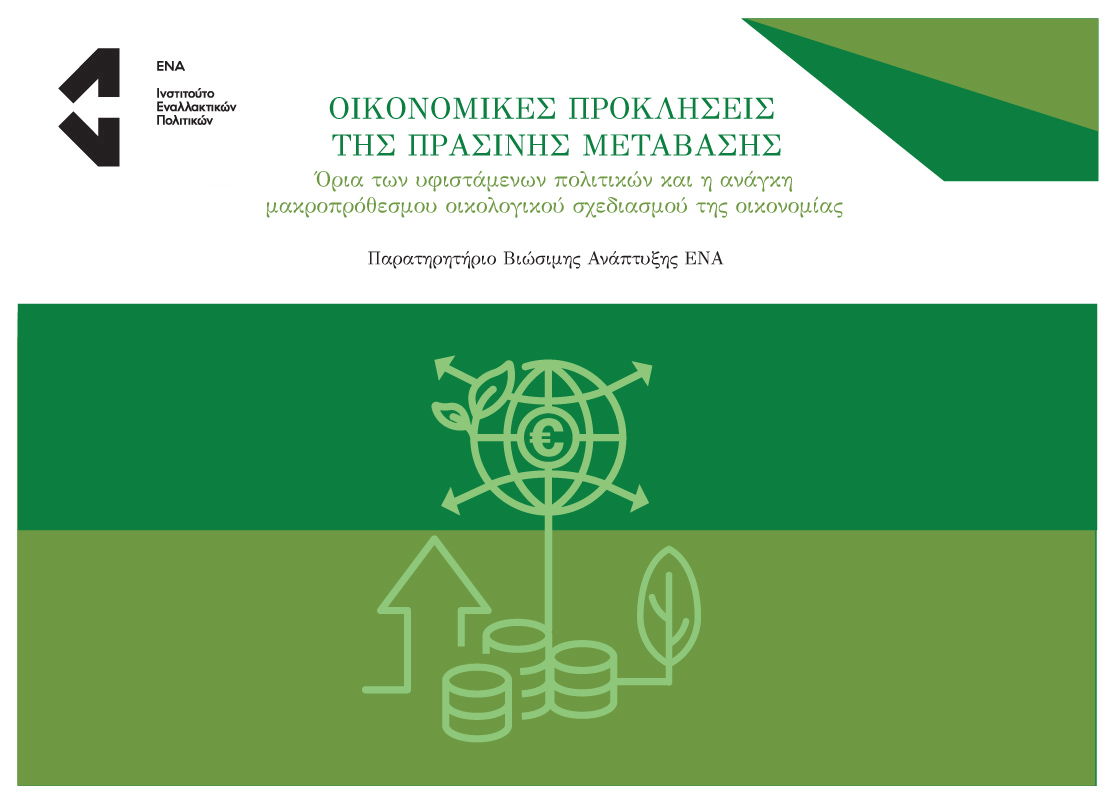 ΕΝΑ
Ινστιτούτο Εναλλακτικών Πολιτικών

ΟΙΚΟΝΟΜΙΚΕΣ ΠΡΟΚΛΗΣΕΙΣ ΤΗΣ ΠΡΑΣΙΝΗΣ ΜΕΤΑΒΑΣΗΣ

Όρια των υφιστάμενων πολιτικών και η ανάγκη μακροπρόθεσμου οικολογικού σχεδιασμού της οικονομίας

Παρατηρητήριο Βιώσιμης Ανάπτυξης ΕΝΑ

€